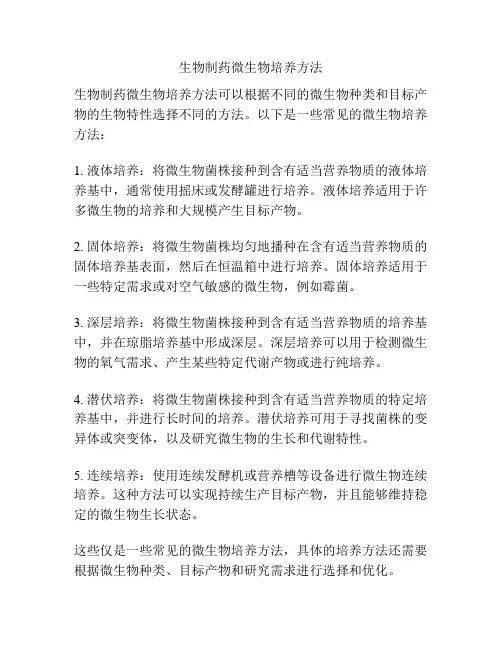 生物制药微生物培养方法

生物制药微生物培养方法可以根据不同的微生物种类和目标产物的生物特性选择不同的方法。以下是一些常见的微生物培养方法：

1. 液体培养：将微生物菌株接种到含有适当营养物质的液体培养基中，通常使用摇床或发酵罐进行培养。液体培养适用于许多微生物的培养和大规模产生目标产物。

2. 固体培养：将微生物菌株均匀地播种在含有适当营养物质的固体培养基表面，然后在恒温箱中进行培养。固体培养适用于一些特定需求或对空气敏感的微生物，例如霉菌。

3. 深层培养：将微生物菌株接种到含有适当营养物质的培养基中，并在琼脂培养基中形成深层。深层培养可以用于检测微生物的氧气需求、产生某些特定代谢产物或进行纯培养。

4. 潜伏培养：将微生物菌株接种到含有适当营养物质的特定培养基中，并进行长时间的培养。潜伏培养可用于寻找菌株的变异体或突变体，以及研究微生物的生长和代谢特性。

5. 连续培养：使用连续发酵机或营养槽等设备进行微生物连续培养。这种方法可以实现持续生产目标产物，并且能够维持稳定的微生物生长状态。

这些仅是一些常见的微生物培养方法，具体的培养方法还需要根据微生物种类、目标产物和研究需求进行选择和优化。